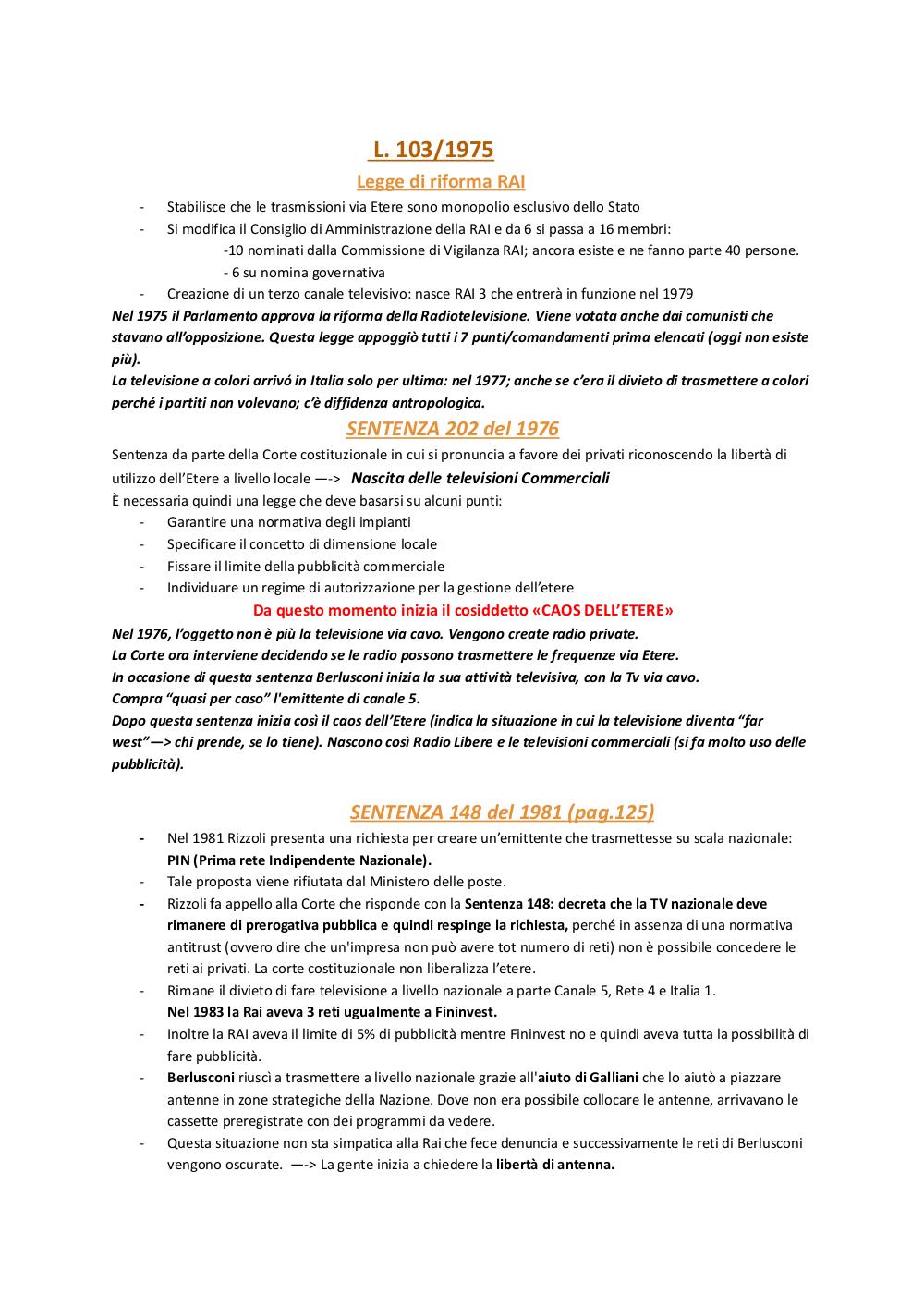 L. 103/1975
Legge di riforma RAI

- Stabilisce che le trasmissioni via Etere sono monopolio esclusivo dello Stato
- Si modifica il Consiglio di Amministrazione della RAI e da 6 si passa a 16 membri:
-10 nominati dalla Commissione di Vigilanza RAI; ancora esiste e ne fanno parte 40 persone.
- 6 su nomina governativa
- Creazione di un terzo canale televisivo: nasce RAI 3 che entrerà in funzione nel 1979

Nel 1975 il Parlamento approva la riforma della Radiotelevisione. Viene votata anche dai comunisti che stavano all'opposizione. Questa legge appoggiò tutti i 7 punti/comandamenti prima elencati (oggi non esiste più).
La televisione a colori arrivó in Italia solo per ultima: nel 1977; anche se c'era il divieto di trasmettere a colori perché i partiti non volevano; c'è diffidenza antropologica.

SENTENZA 202 del 1976

Sentenza da parte della Corte costituzionale in cui si pronuncia a favore dei privati riconoscendo la libertà di utilizzo dell'Etere a livello locale —-> Nascita delle televisioni Commerciali
È necessaria quindi una legge che deve basarsi su alcuni punti:
- Garantire una normativa degli impianti
- Specificare il concetto di dimensione locale
- Fissare il limite della pubblicità commerciale
- Individuare un regime di autorizzazione per la gestione dell'etere

Da questo momento inizia il cosiddetto «CAOS DELL'ETERE»

Nel 1976, l'oggetto non è più la televisione via cavo. Vengono create radio private.
La Corte ora interviene decidendo se le radio possono trasmettere le frequenze via Etere.
In occasione di questa sentenza Berlusconi inizia la sua attività televisiva, con la Tv via cavo.
Compra "quasi per caso" l'emittente di canale 5.
Dopo questa sentenza inizia così il caos dell'Etere (indica la situazione in cui la televisione diventa "far west"—> chi prende, se lo tiene). Nascono così Radio Libere e le televisioni commerciali (si fa molto uso delle pubblicità).

SENTENZA 148 del 1981 (pag.125)

- Nel 1981 Rizzoli presenta una richiesta per creare un'emittente che trasmettesse su scala nazionale: PIN (Prima rete Indipendente Nazionale).
- Tale proposta viene rifiutata dal Ministero delle poste.
- Rizzoli fa appello alla Corte che risponde con la Sentenza 148: decreta che la TV nazionale deve rimanere di prerogativa pubblica e quindi respinge la richiesta, perché in assenza di una normativa antitrust (ovvero dire che un'impresa non può avere tot numero di reti) non è possibile concedere le reti ai privati. La corte costituzionale non liberalizza l'etere.
- Rimane il divieto di fare televisione a livello nazionale a parte Canale 5, Rete 4 e Italia 1.
Nel 1983 la Rai aveva 3 reti ugualmente a Fininvest.
- Inoltre la RAI aveva il limite di 5% di pubblicità mentre Fininvest no e quindi aveva tutta la possibilità di fare pubblicità.
- Berlusconi riuscì a trasmettere a livello nazionale grazie all'aiuto di Galliani che lo aiutò a piazzare antenne in zone strategiche della Nazione. Dove non era possibile collocare le antenne, arrivavano le cassette preregistrate con dei programmi da vedere.
- Questa situazione non sta simpatica alla Rai che fece denuncia e successivamente le reti di Berlusconi vengono oscurate. —-> La gente inizia a chiedere la libertà di antenna.